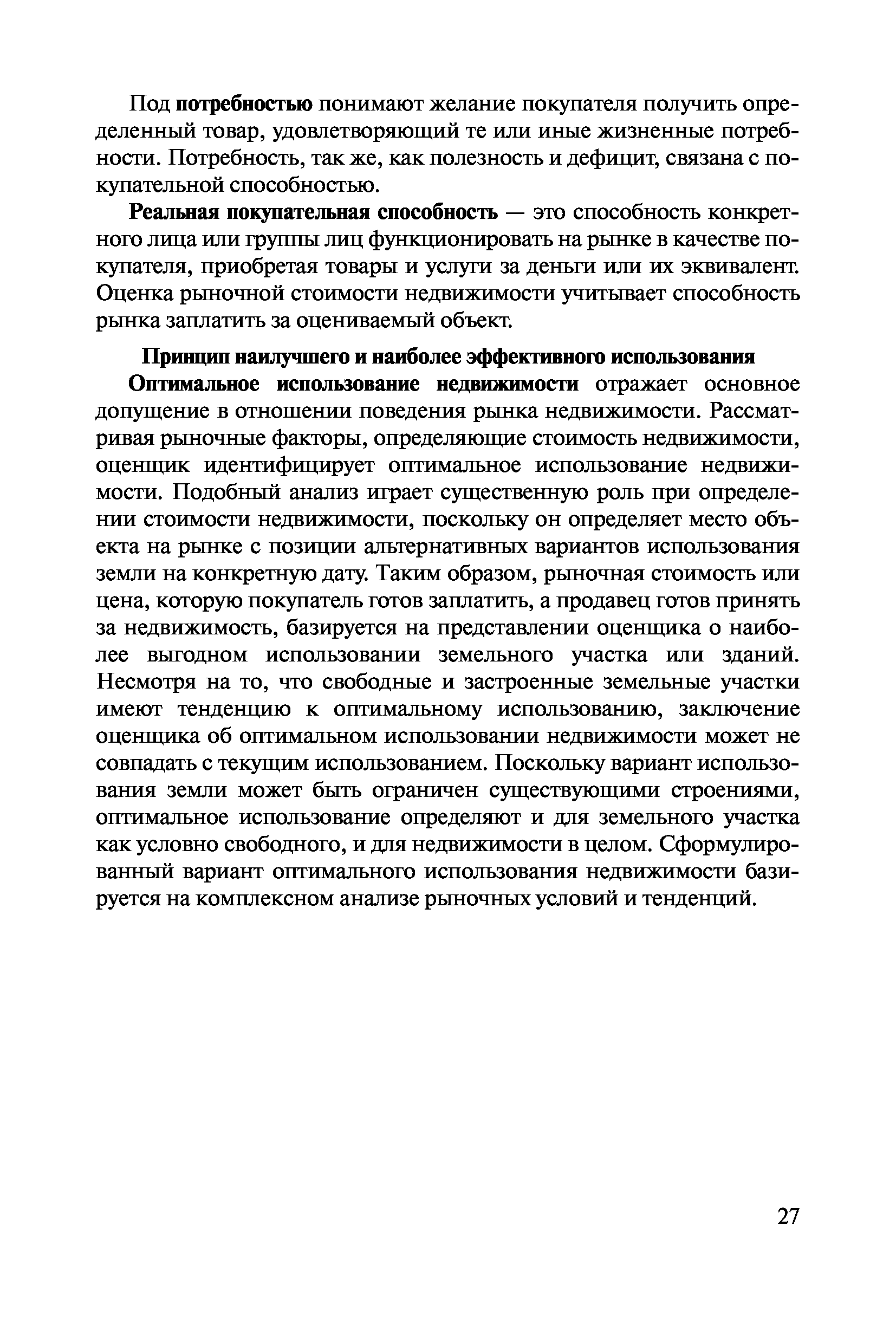 Под потребностью понимают желание покупателя получить определенный товар, удовлетворяющий те или иные жизненные потребности. Потребность, так же, как полезность и дефицит, связана с покупательной способностью.

Реальная покупательная способность — это способность конкретного лица или группы лиц функционировать на рынке в качестве покупателя, приобретая товары и услуги за деньги или их эквивалент. Оценка рыночной стоимости недвижимости учитывает способность рынка заплатить за оцениваемый объект.

Принцип наилучшего и наиболее эффективного использования

Оптимальное использование недвижимости отражает основное допущение в отношении поведения рынка недвижимости. Рассматривая рыночные факторы, определяющие стоимость недвижимости, оценщик идентифицирует оптимальное использование недвижимости. Подобный анализ играет существенную роль при определении стоимости недвижимости, поскольку он определяет место объекта на рынке с позиции альтернативных вариантов использования земли на конкретную дату. Таким образом, рыночная стоимость или цена, которую покупатель готов заплатить, а продавец готов принять за недвижимость, базируется на представлении оценщика о наиболее выгодном использовании земельного участка или зданий. Несмотря на то, что свободные и застроенные земельные участки имеют тенденцию к оптимальному использованию, заключение оценщика об оптимальном использовании недвижимости может не совпадать с текущим использованием. Поскольку вариант использования земли может быть ограничен существующими строениями, оптимальное использование определяют и для земельного участка как условно свободного, и для недвижимости в целом. Сформулированный вариант оптимального использования недвижимости базируется на комплексном анализе рыночных условий и тенденций.

27